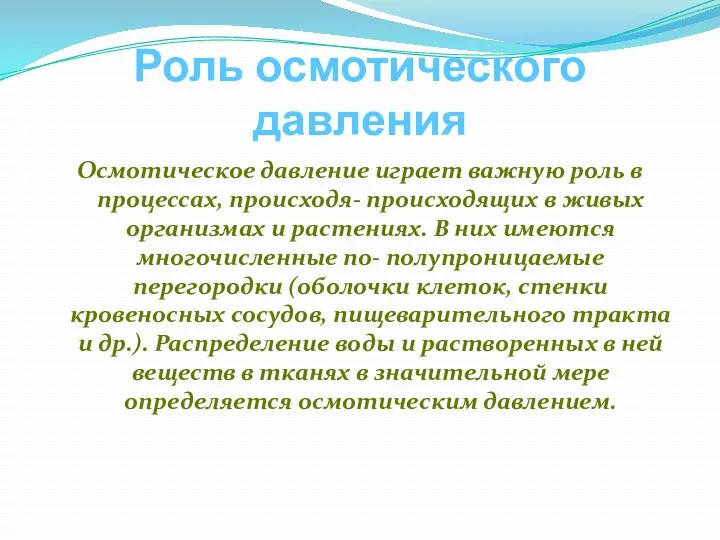 Роль осмотического давления

Осмотическое давление играет важную роль в процессах, происходя- происходящих в живых организмах и растениях. В них имеются многочисленные по- полупроницаемые перегородки (оболочки клеток, стенки кровеносных сосудов, пищеварительного тракта и др.). Распределение воды и растворенных в ней веществ в тканях в значительной мере определяется осмотическим давлением.